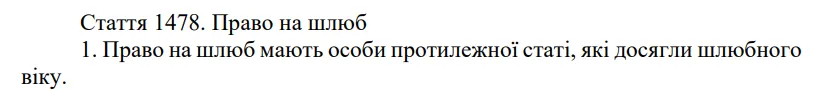 Стаття 1478. Право на шлюб

1. Право на шлюб мають особи протилежної статі, які досягли шлюбного віку.